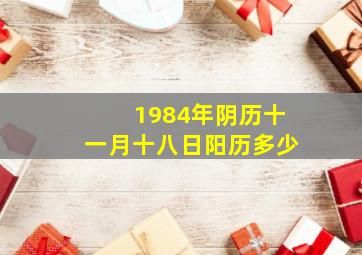 1984年阴历十一月十八日阳历多少